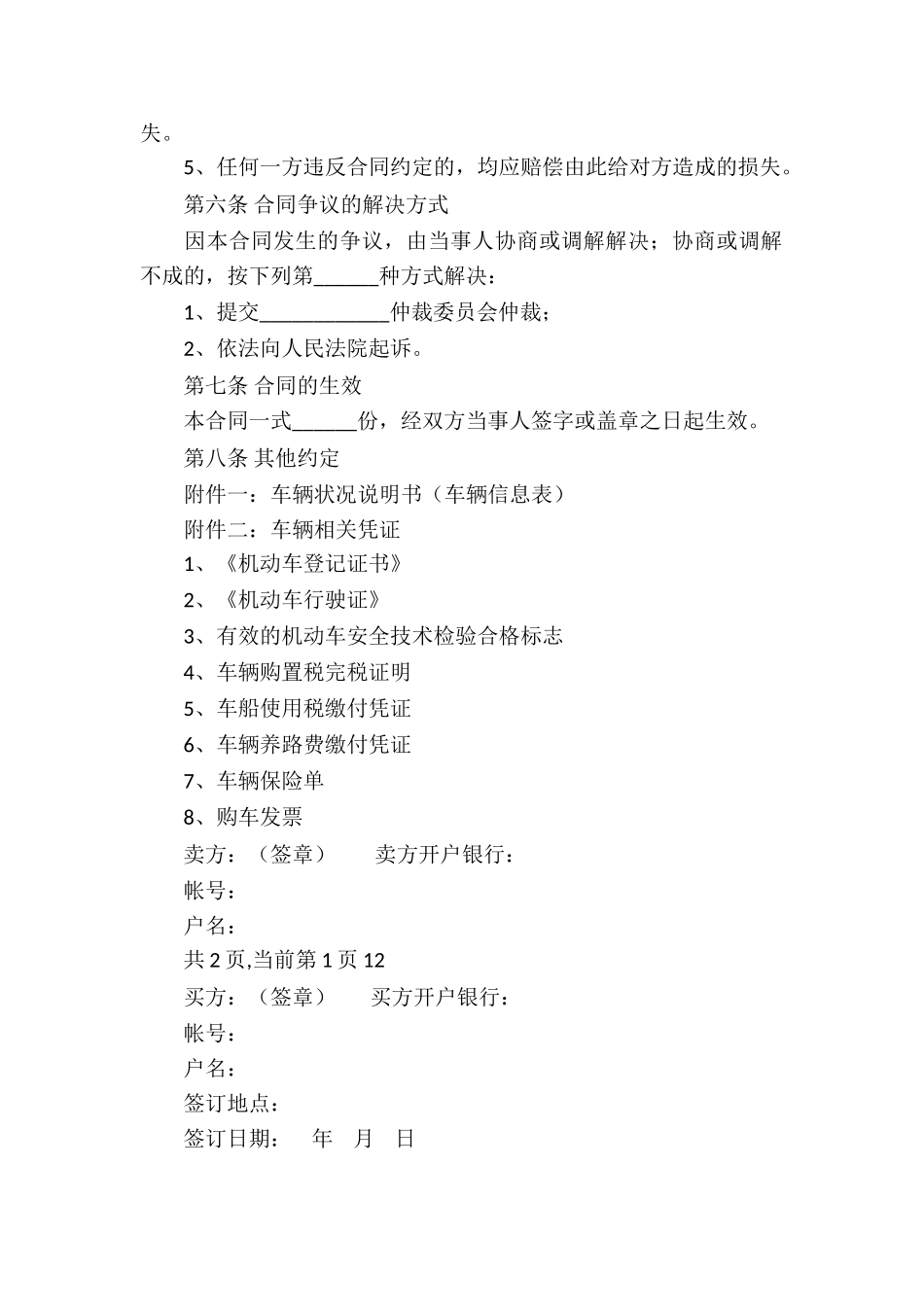 失。

5、任何一方违反合同约定的，均应赔偿由此给对方造成的损失。

第六条 合同争议的解决方式

因本合同发生的争议，由当事人协商或调解解决；协商或调解不成的，按下列第______种方式解决：

1、提交____________仲裁委员会仲裁；

2、依法向人民法院起诉。

第七条 合同的生效

本合同一式______份，经双方当事人签字或盖章之日起生效。

第八条 其他约定

附件一：车辆状况说明书（车辆信息表）

附件二：车辆相关凭证

1、《机动车登记证书》

2、《机动车行驶证》

3、有效的机动车安全技术检验合格标志

4、车辆购置税完税证明

5、车船使用税缴付凭证

6、车辆养路费缴付凭证

7、车辆保险单

8、购车发票

卖方：（签章） 卖方开户银行：

帐号：

户名：

共 2 页,当前第 1 页 12

买方：（签章） 买方开户银行：

帐号：

户名：

签订地点：

签订日期： 年 月 日